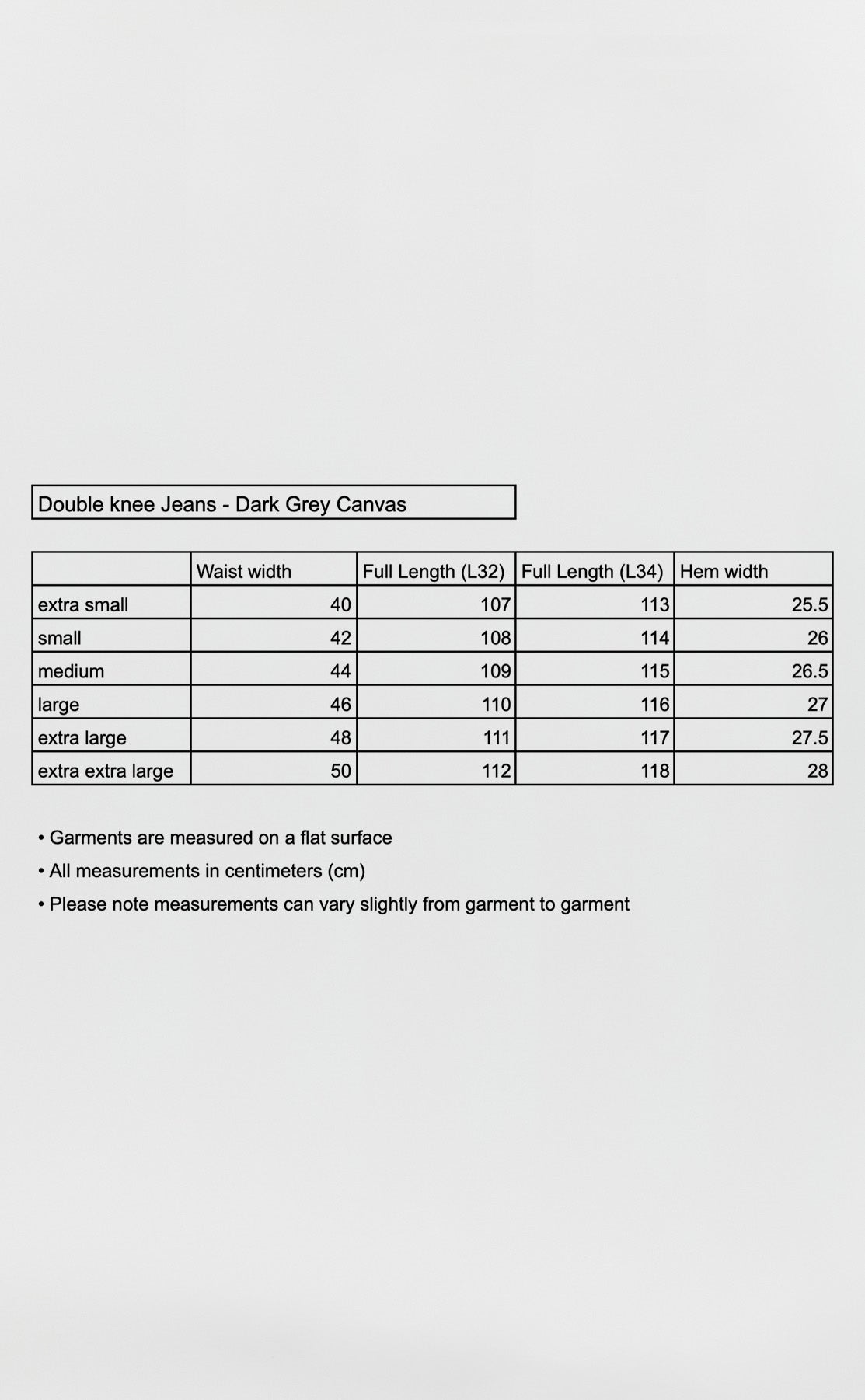 Double knee Jeans - Dark Grey Canvas

| | Waist width | Full Length (L32) | Full Length (L34) | Hem width |
|---|---|---|---|---|
| extra small | 40 | 107 | 113 | 25.5 |
| small | 42 | 108 | 114 | 26 |
| medium | 44 | 109 | 115 | 26.5 |
| large | 46 | 110 | 116 | 27 |
| extra large | 48 | 111 | 117 | 27.5 |
| extra extra large | 50 | 112 | 118 | 28 |

• Garments are measured on a flat surface
• All measurements in centimeters (cm)
• Please note measurements can vary slightly from garment to garment